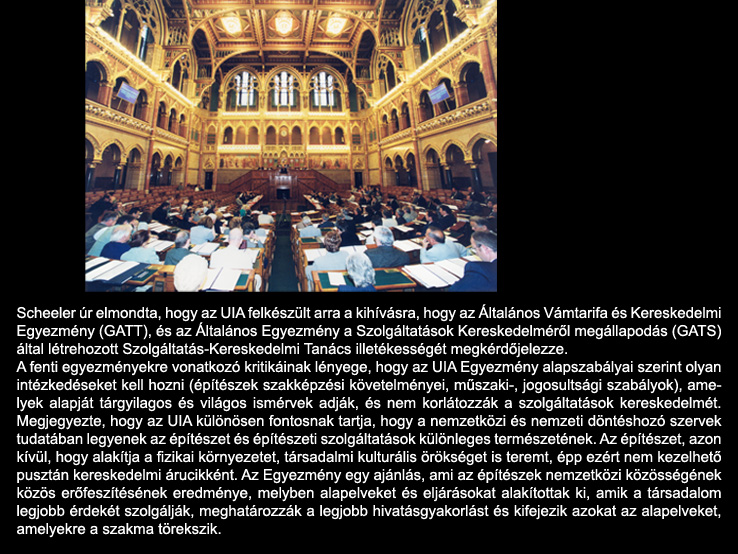 Scheeler úr elmondta, hogy az UIA felkészült arra a kihívásra, hogy az Általános Vámtarifa és Kereskedelmi Egyezmény (GATT), és az Általános Egyezmény a Szolgáltatások Kereskedelméről megállapodás (GATS) által létrehozott Szolgáltatás-Kereskedelmi Tanács illetékességét megkérdőjelezze.

A fenti egyezményekre vonatkozó kritikáinak lényege, hogy az UIA Egyezmény alapszabályai szerint olyan intézkedéseket kell hozni (építészek szakképzési követelményei, műszaki-, jogosultsági szabályok), amelyek alapját tárgyilagos és világos ismérvek adják, és nem korlátozzák a szolgáltatások kereskedelmét. Megjegyezte, hogy az UIA különösen fontosnak tartja, hogy a nemzetközi és nemzeti döntéshozó szervek tudatában legyenek az építészet és építészeti szolgáltatások különleges természetének. Az építészet, azon kívül, hogy alakítja a fizikai környezetet, társadalmi kulturális örökséget is teremt, épp ezért nem kezelhető pusztán kereskedelmi árucikként. Az Egyezmény egy ajánlás, ami az építészek nemzetközi közösségének közös erőfeszítésének eredménye, melyben alapelveket és eljárásokat alakítottak ki, amik a társadalom legjobb érdekét szolgálják, meghatározzák a legjobb hivatásgyakorlást és kifejezik azokat az alapelveket, amelyekre a szakma törekszik.